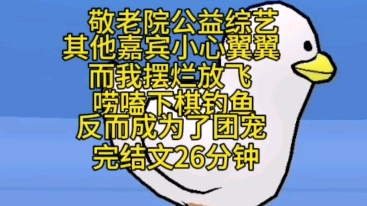 敬老院公益综艺
其他嘉宾小心翼翼
而我摆烂放飞
唠嗑下棋钓鱼
反而成为了团宠
完结文26分钟